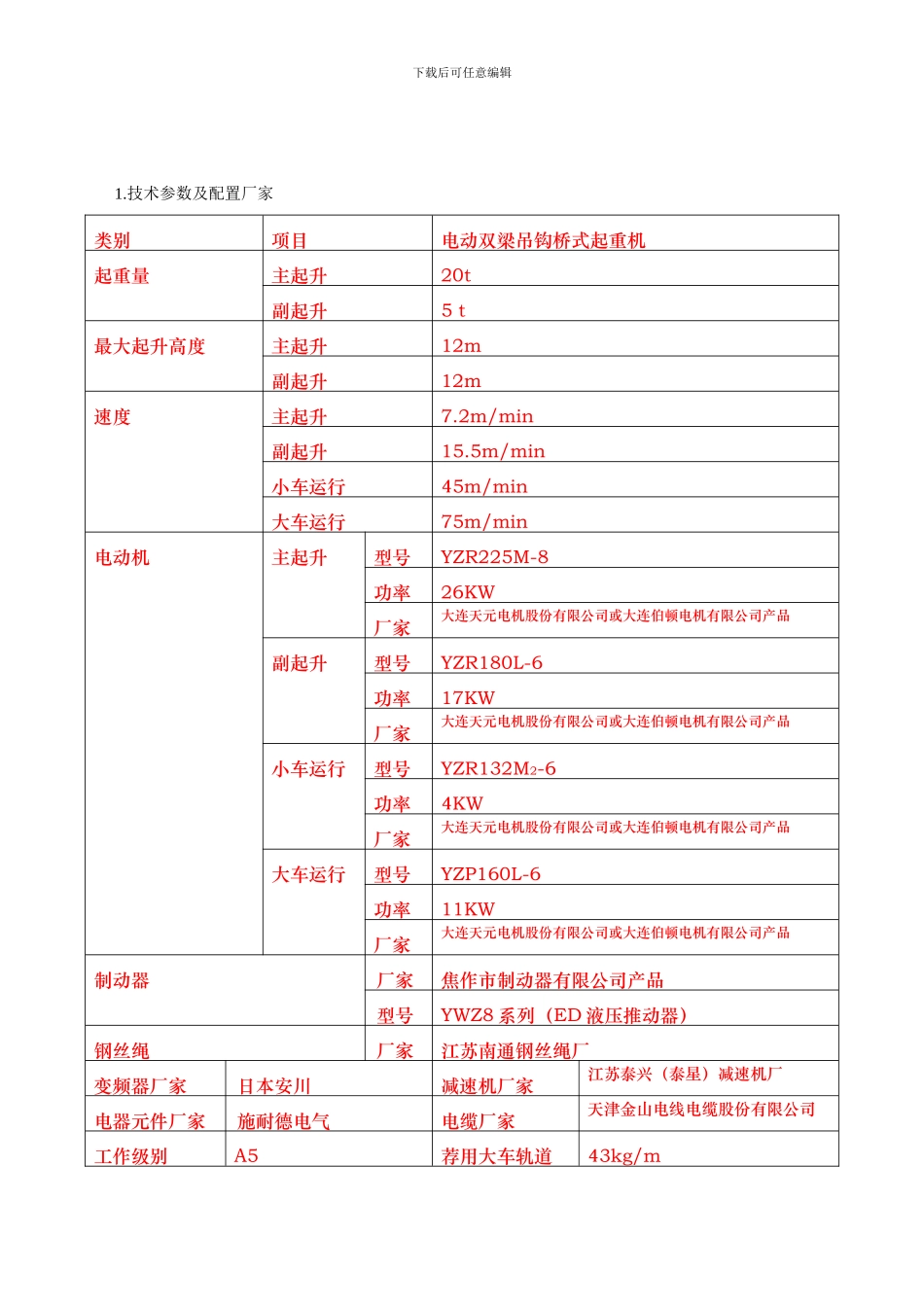 下载后可任意编辑

1.技术参数及配置厂家

| 类别 | 项目 | | 电动双梁吊钩桥式起重机 |
|---|---|---|---|
| 起重量 | 主起升 | | 20t |
| | 副起升 | | 5 t |
| 最大起升高度 | 主起升 | | 12m |
| | 副起升 | | 12m |
| 速度 | 主起升 | | 7.2m/min |
| | 副起升 | | 15.5m/min |
| | 小车运行 | | 45m/min |
| | 大车运行 | | 75m/min |
| 电动机 | 主起升 | 型号 | YZR225M-8 |
| | | 功率 | 26KW |
| | | 厂家 | 大连天元电机股份有限公司或大连伯顿电机有限公司产品 |
| | 副起升 | 型号 | YZR180L-6 |
| | | 功率 | 17KW |
| | | 厂家 | 大连天元电机股份有限公司或大连伯顿电机有限公司产品 |
| | 小车运行 | 型号 | YZR132M$_2$-6 |
| | | 功率 | 4KW |
| | | 厂家 | 大连天元电机股份有限公司或大连伯顿电机有限公司产品 |
| | 大车运行 | 型号 | YZP160L-6 |
| | | 功率 | 11KW |
| | | 厂家 | 大连天元电机股份有限公司或大连伯顿电机有限公司产品 |
| 制动器 | | 厂家 | 焦作市制动器有限公司产品 |
| | | 型号 | YWZ8 系列（ED 液压推动器） |
| 钢丝绳 | | 厂家 | 江苏南通钢丝绳厂 |

| 变频器厂家 | 日本安川 | 减速机厂家 | 江苏泰兴（泰星）减速机厂 |
|---|---|---|---|
| 电器元件厂家 | 施耐德电气 | 电缆厂家 | 天津金山电线电缆股份有限公司 |
| 工作级别 | A5 | 荐用大车轨道 | 43kg/m |